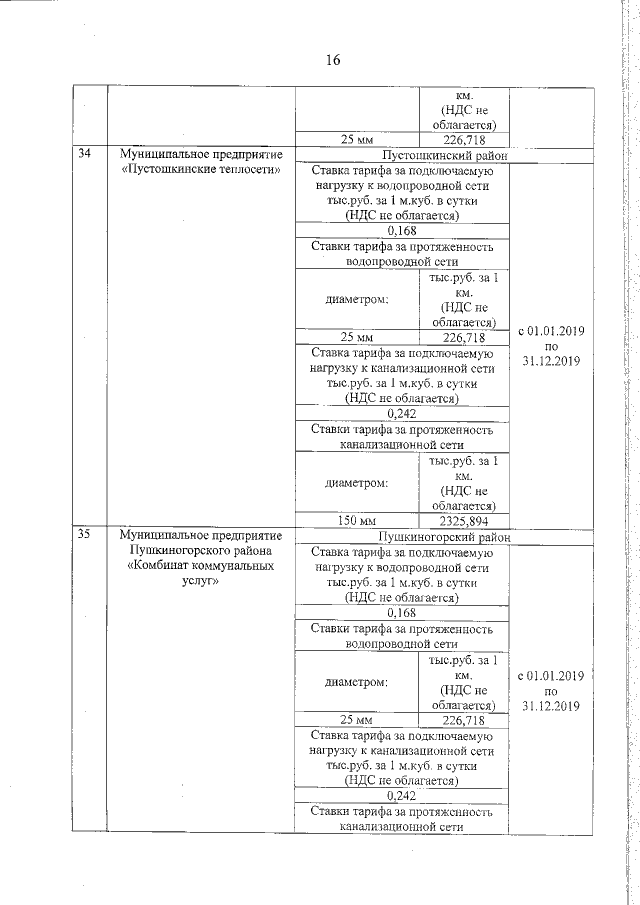 16

| | | | | |
|---|---|---|---|---|
| | | | км. (НДС не облагается) | |
| | | 25 мм | 226,718 | |
| 34 | Муниципальное предприятие «Пустошкинские теплосети» | Пустошкинский район | | |
| | | Ставка тарифа за подключаемую нагрузку к водопроводной сети тыс.руб. за 1 м.куб. в сутки (НДС не облагается) | | с 01.01.2019 по 31.12.2019 |
| | | 0,168 | | |
| | | Ставки тарифа за протяженность водопроводной сети | | |
| | | диаметром: | тыс.руб. за 1 км. (НДС не облагается) | |
| | | 25 мм | 226,718 | |
| | | Ставка тарифа за подключаемую нагрузку к канализационной сети тыс.руб. за 1 м.куб. в сутки (НДС не облагается) | | |
| | | 0,242 | | |
| | | Ставки тарифа за протяженность канализационной сети | | |
| | | диаметром: | тыс.руб. за 1 км. (НДС не облагается) | |
| | | 150 мм | 2325,894 | |
| 35 | Муниципальное предприятие Пушкиногорского района «Комбинат коммунальных услуг» | Пушкиногорский район | | |
| | | Ставка тарифа за подключаемую нагрузку к водопроводной сети тыс.руб. за 1 м.куб. в сутки (НДС не облагается) | | с 01.01.2019 по 31.12.2019 |
| | | 0,168 | | |
| | | Ставки тарифа за протяженность водопроводной сети | | |
| | | диаметром: | тыс.руб. за 1 км. (НДС не облагается) | |
| | | 25 мм | 226,718 | |
| | | Ставка тарифа за подключаемую нагрузку к канализационной сети тыс.руб. за 1 м.куб. в сутки (НДС не облагается) | | |
| | | 0,242 | | |
| | | Ставки тарифа за протяженность канализационной сети | | |